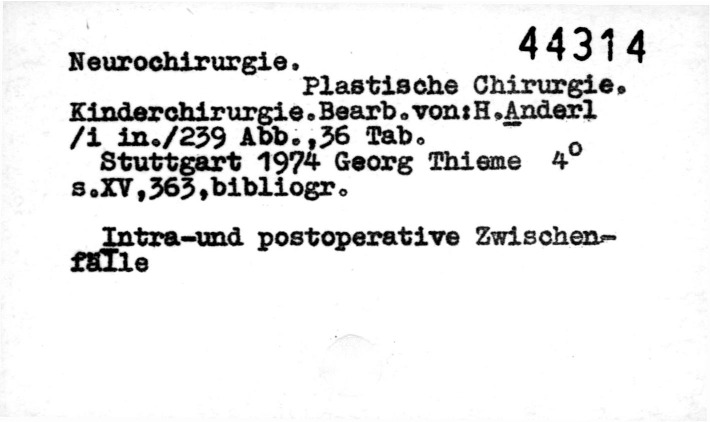 44314

Neurochirurgie.
Plastische Chirurgie.
Kinderchirurgie.Bearb.von:H.Anderl /i in./239 Abb.,36 Tab.
Stuttgart 1974 Georg Thieme 4°
s.XV,363,bibliogr.

Intra-und postoperative Zwischenfälle